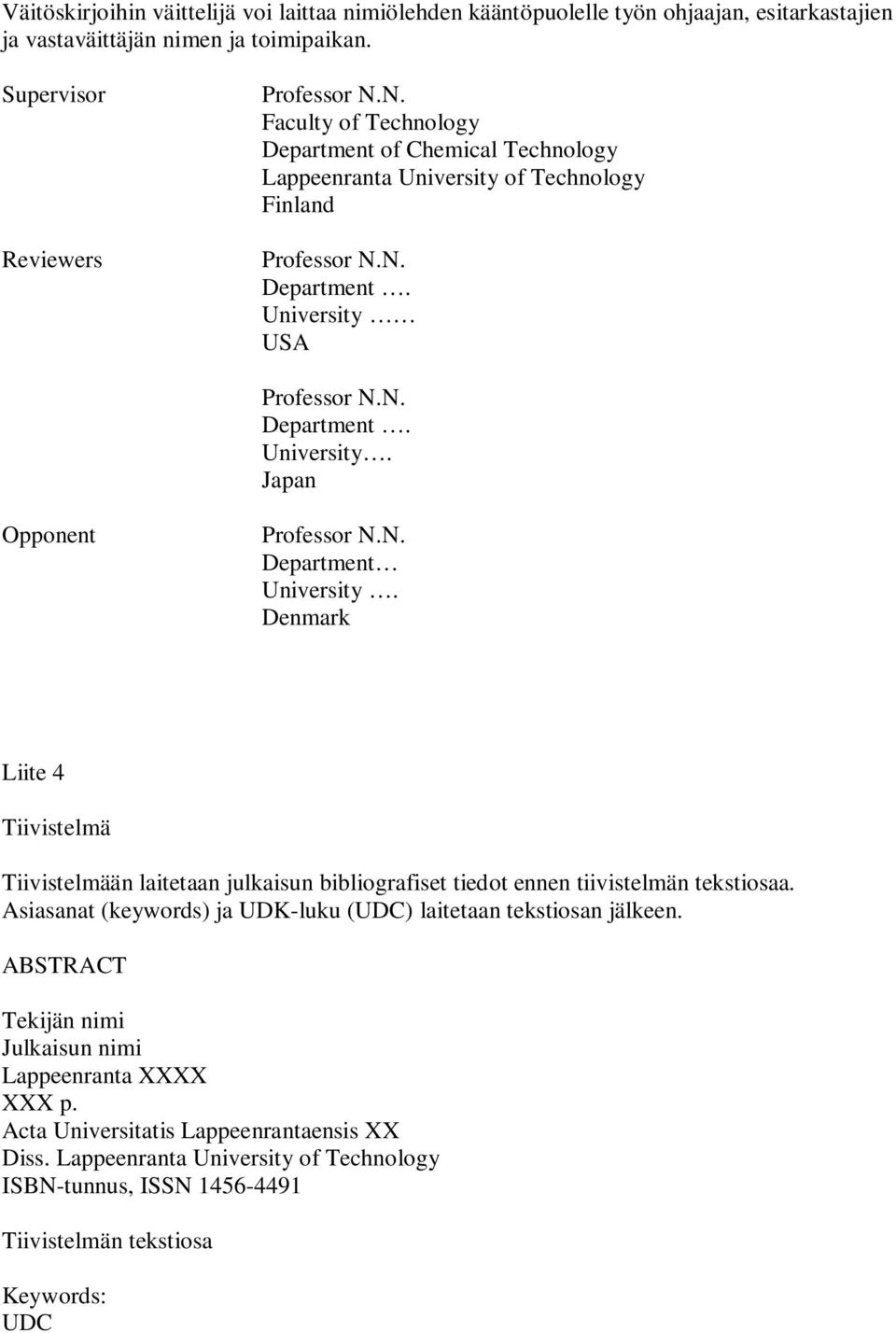 Väitöskirjoihin väittelijä voi laittaa nimiölehden kääntöpuolelle työn ohjaajan, esitarkastajien ja vastaväittäjän nimen ja toimipaikan.

Supervisor

Professor N.N.
Faculty of Technology
Department of Chemical Technology
Lappeenranta University of Technology
Finland

Reviewers

Professor N.N.
Department ….
University ……
USA

Professor N.N.
Department ….
University….
Japan

Opponent

Professor N.N.
Department…
University ….
Denmark

Liite 4

Tiivistelmä

Tiivistelmään laitetaan julkaisun bibliografiset tiedot ennen tiivistelmän tekstiosaa. Asiasanat (keywords) ja UDK-luku (UDC) laitetaan tekstiosan jälkeen.

ABSTRACT

Tekijän nimi
Julkaisun nimi
Lappeenranta XXXX
XXX p.
Acta Universitatis Lappeenrantaensis XX
Diss. Lappeenranta University of Technology
ISBN-tunnus, ISSN 1456-4491

Tiivistelmän tekstiosa

Keywords:
UDC